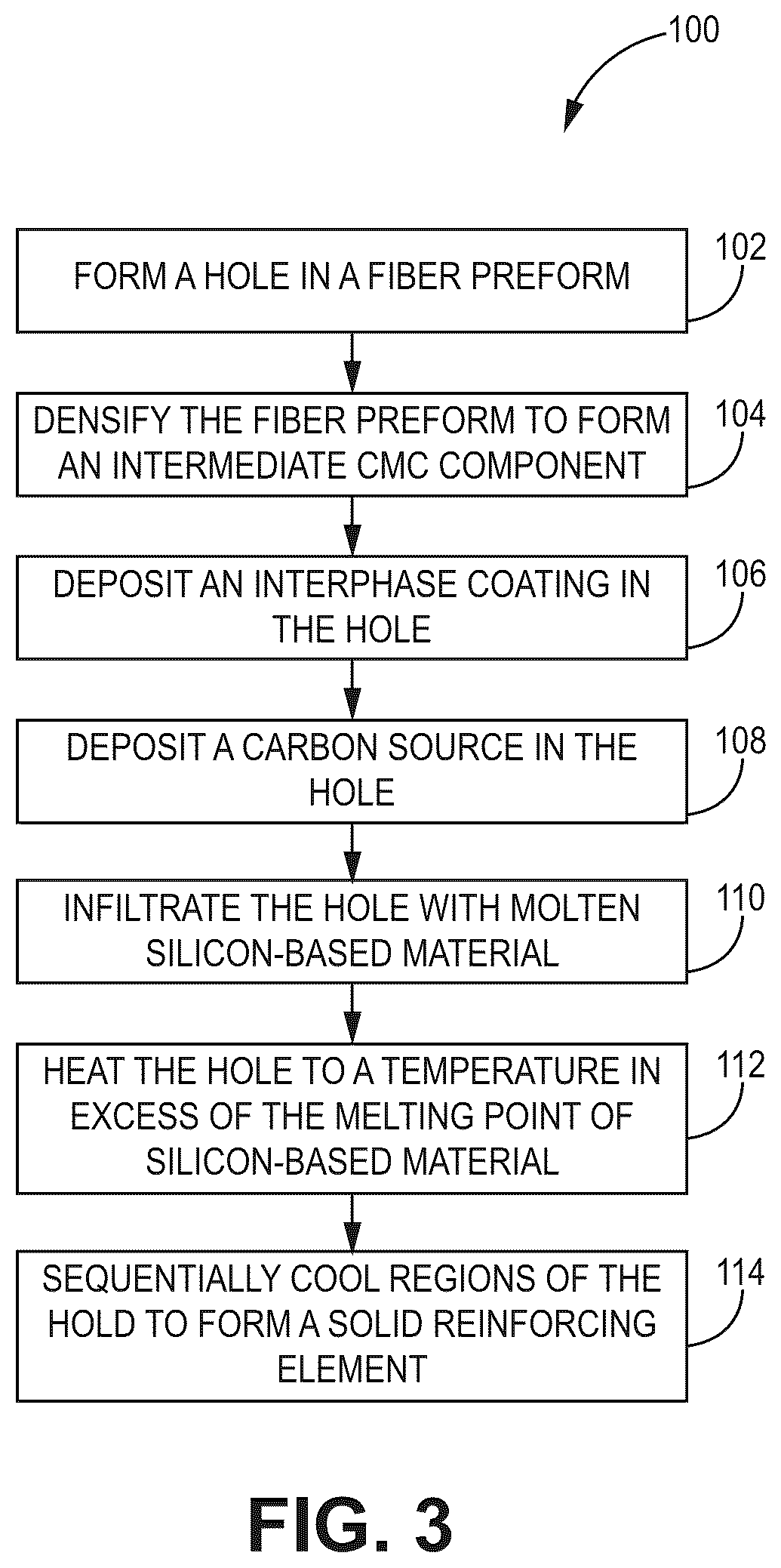 100

FORM A HOLE IN A FIBER PREFORM

102

DENSIFY THE FIBER PREFORM TO FORM AN INTERMEDIATE CMC COMPONENT

104

DEPOSIT AN INTERPHASE COATING IN THE HOLE

106

DEPOSIT A CARBON SOURCE IN THE HOLE

108

INFILTRATE THE HOLE WITH MOLTEN SILICON-BASED MATERIAL

110

HEAT THE HOLE TO A TEMPERATURE IN EXCESS OF THE MELTING POINT OF SILICON-BASED MATERIAL

112

SEQUENTIALLY COOL REGIONS OF THE HOLD TO FORM A SOLID REINFORCING ELEMENT

114

FIG. 3